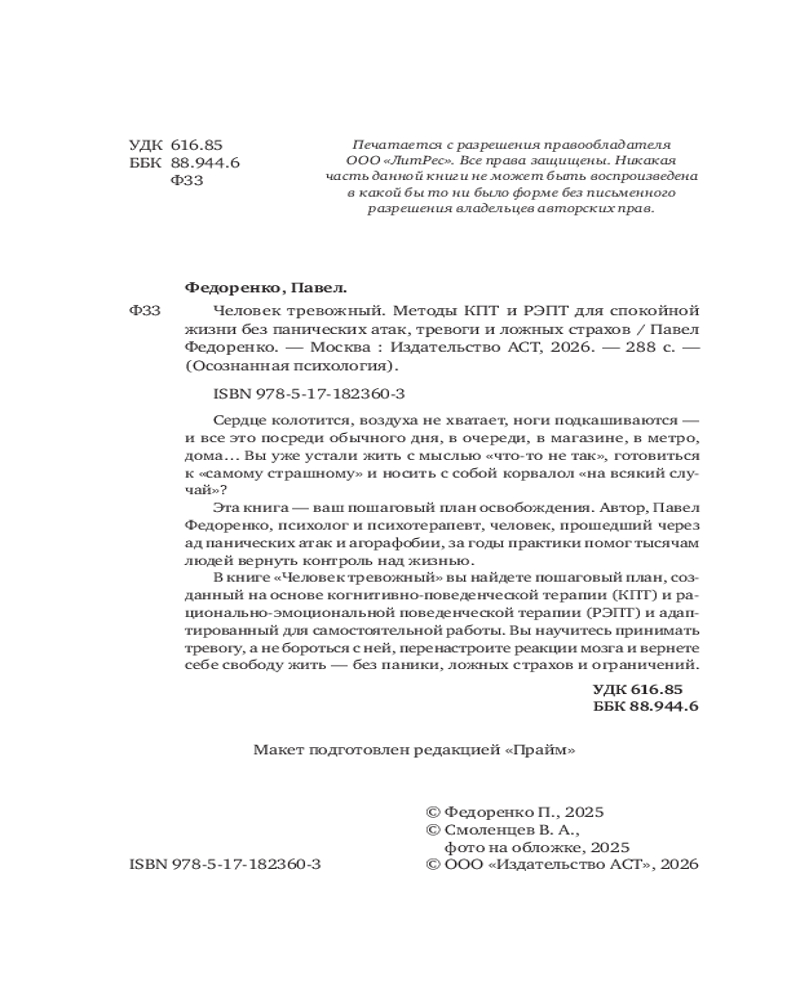 УДК 616.85
ББК 88.944.6
Ф33

Печатается с разрешения правообладателя ООО «ЛитРес». Все права защищены. Никакая часть данной книги не может быть воспроизведена в какой бы то ни было форме без письменного разрешения владельцев авторских прав.

Федоренко, Павел.

Ф33 Человек тревожный. Методы КПТ и РЭПТ для спокойной жизни без панических атак, тревоги и ложных страхов / Павел Федоренко. — Москва : Издательство АСТ, 2026. — 288 с. — (Осознанная психология).

ISBN 978-5-17-182360-3

Сердце колотится, воздуха не хватает, ноги подкашиваются — и все это посреди обычного дня, в очереди, в магазине, в метро, дома… Вы уже устали жить с мыслью «что-то не так», готовиться к «самому страшному» и носить с собой корвалол «на всякий случай»?

Эта книга — ваш пошаговый план освобождения. Автор, Павел Федоренко, психолог и психотерапевт, человек, прошедший через ад панических атак и агорафобии, за годы практики помог тысячам людей вернуть контроль над жизнью.

В книге «Человек тревожный» вы найдете пошаговый план, созданный на основе когнитивно-поведенческой терапии (КПТ) и рационально-эмоциональной поведенческой терапии (РЭПТ) и адаптированный для самостоятельной работы. Вы научитесь принимать тревогу, а не бороться с ней, перенастроите реакции мозга и вернете себе свободу жить — без паники, ложных страхов и ограничений.

УДК 616.85
ББК 88.944.6

Макет подготовлен редакцией «Прайм»

© Федоренко П., 2025
© Смоленцев В. А., фото на обложке, 2025
ISBN 978-5-17-182360-3 © ООО «Издательство АСТ», 2026